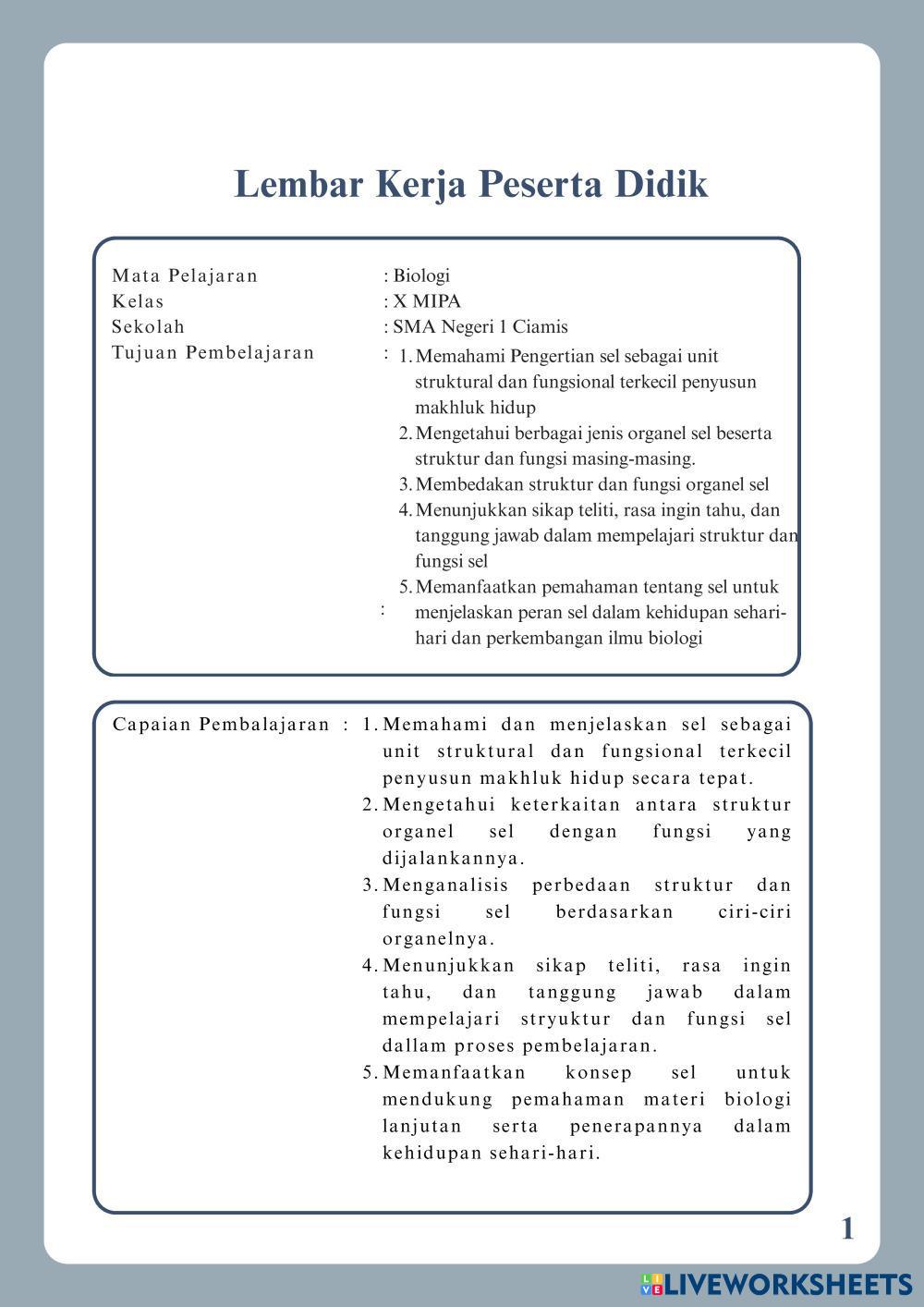 Lembar Kerja Peserta Didik

Mata Pelajaran : Biologi
Kelas : X MIPA
Sekolah : SMA Negeri 1 Ciamis
Tujuan Pembelajaran : 1. Memahami Pengertian sel sebagai unit struktural dan fungsional terkecil penyusun makhluk hidup
2. Mengetahui berbagai jenis organel sel beserta struktur dan fungsi masing-masing.
3. Membedakan struktur dan fungsi organel sel
4. Menunjukkan sikap teliti, rasa ingin tahu, dan tanggung jawab dalam mempelajari struktur dan fungsi sel
5. Memanfaatkan pemahaman tentang sel untuk menjelaskan peran sel dalam kehidupan sehari-hari dan perkembangan ilmu biologi
:

Capaian Pembalajaran : 1. Memahami dan menjelaskan sel sebagai unit struktural dan fungsional terkecil penyusun makhluk hidup secara tepat.
2. Mengetahui keterkaitan antara struktur organel sel dengan fungsi yang dijalankannya.
3. Menganalisis perbedaan struktur dan fungsi sel berdasarkan ciri-ciri organelnya.
4. Menunjukkan sikap teliti, rasa ingin tahu, dan tanggung jawab dalam mempelajari stryuktur dan fungsi sel dallam proses pembelajaran.
5. Memanfaatkan konsep sel untuk mendukung pemahaman materi biologi lanjutan serta penerapannya dalam kehidupan sehari-hari.

1

LIVEWORKSHEETS